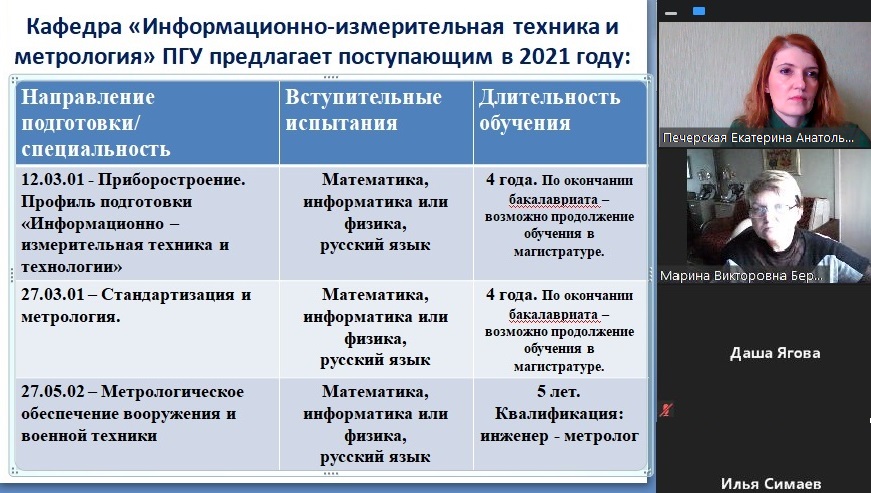 Кафедра «Информационно-измерительная техника и метрология» ПГУ предлагает поступающим в 2021 году:

| Направление подготовки/ специальность | Вступительные испытания | Длительность обучения |
|---|---|---|
| 12.03.01 - Приборостроение. Профиль подготовки «Информационно – измерительная техника и технологии» | Математика, информатика или физика, русский язык | 4 года. По окончании бакалавриата – возможно продолжение обучения в магистратуре. |
| 27.03.01 – Стандартизация и метрология. | Математика, информатика или физика, русский язык | 4 года. По окончании бакалавриата – возможно продолжение обучения в магистратуре. |
| 27.05.02 – Метрологическое обеспечение вооружения и военной техники | Математика, информатика или физика, русский язык | 5 лет. Квалификация: инженер - метролог |

Печерская Екатерина Анатоль...

Марина Викторовна Бер...

Даша Ягова

Илья Симаев